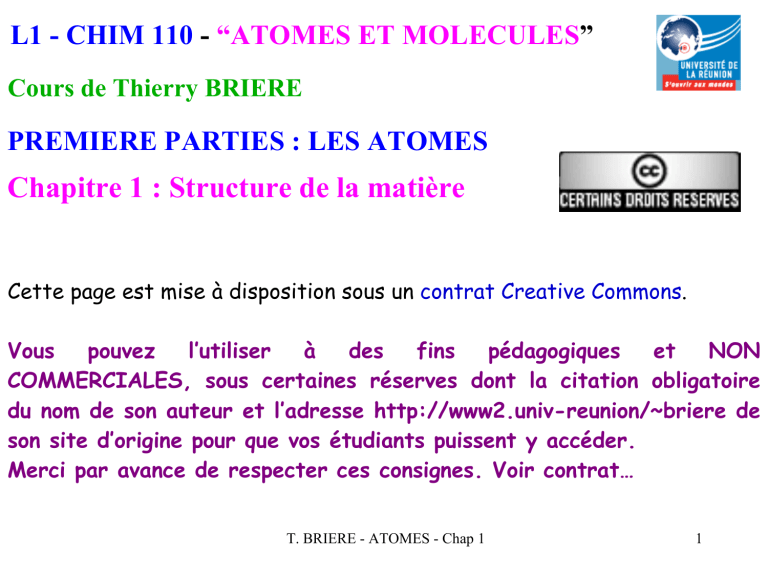 L1 - CHIM 110 - “ATOMES ET MOLECULES”

UNIVERSITÉ DE LA RÉUNION
S'ouvrir aux mondes

Cours de Thierry BRIERE

PREMIERE PARTIES : LES ATOMES

Chapitre 1 : Structure de la matière

cc
CERTAINS DROITS RESERVES

Cette page est mise à disposition sous un contrat Creative Commons.

Vous pouvez l’utiliser à des fins pédagogiques et NON COMMERCIALES, sous certaines réserves dont la citation obligatoire du nom de son auteur et l’adresse http://www2.univ-reunion/~briere de son site d’origine pour que vos étudiants puissent y accéder.
Merci par avance de respecter ces consignes. Voir contrat…

T. BRIERE - ATOMES - Chap 1

1